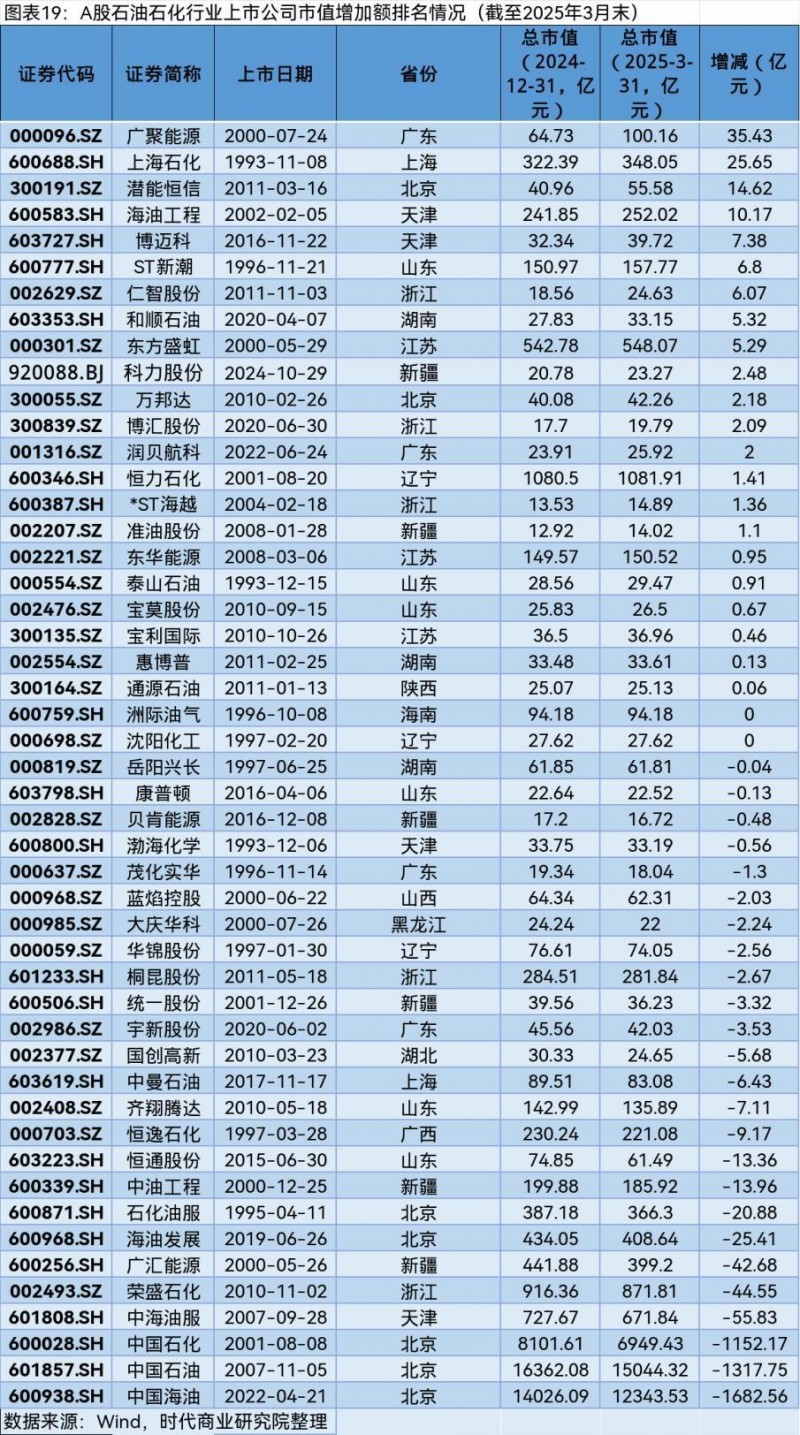 图表19：A股石油石化行业上市公司市值增加额排名情况（截至2025年3月末）

| 证券代码 | 证券简称 | 上市日期 | 省份 | 总市值（2024-12-31，亿元） | 总市值（2025-3-31，亿元） | 增减（亿元） |
|---|---|---|---|---|---|---|
| 000096.SZ | 广聚能源 | 2000-07-24 | 广东 | 64.73 | 100.16 | 35.43 |
| 600688.SH | 上海石化 | 1993-11-08 | 上海 | 322.39 | 348.05 | 25.65 |
| 300191.SZ | 潜能恒信 | 2011-03-16 | 北京 | 40.96 | 55.58 | 14.62 |
| 600583.SH | 海油工程 | 2002-02-05 | 天津 | 241.85 | 252.02 | 10.17 |
| 603727.SH | 博迈科 | 2016-11-22 | 天津 | 32.34 | 39.72 | 7.38 |
| 600777.SH | ST新潮 | 1996-11-21 | 山东 | 150.97 | 157.77 | 6.8 |
| 002629.SZ | 仁智股份 | 2011-11-03 | 浙江 | 18.56 | 24.63 | 6.07 |
| 603353.SH | 和顺石油 | 2020-04-07 | 湖南 | 27.83 | 33.15 | 5.32 |
| 000301.SZ | 东方盛虹 | 2000-05-29 | 江苏 | 542.78 | 548.07 | 5.29 |
| 920088.BJ | 科力股份 | 2024-10-29 | 新疆 | 20.78 | 23.27 | 2.48 |
| 300055.SZ | 万邦达 | 2010-02-26 | 北京 | 40.08 | 42.26 | 2.18 |
| 300839.SZ | 博汇股份 | 2020-06-30 | 浙江 | 17.7 | 19.79 | 2.09 |
| 001316.SZ | 润贝航科 | 2022-06-24 | 广东 | 23.91 | 25.92 | 2 |
| 600346.SH | 恒力石化 | 2001-08-20 | 辽宁 | 1080.5 | 1081.91 | 1.41 |
| 600387.SH | *ST海越 | 2004-02-18 | 浙江 | 13.53 | 14.89 | 1.36 |
| 002207.SZ | 准油股份 | 2008-01-28 | 新疆 | 12.92 | 14.02 | 1.1 |
| 002221.SZ | 东华能源 | 2008-03-06 | 江苏 | 149.57 | 150.52 | 0.95 |
| 000554.SZ | 泰山石油 | 1993-12-15 | 山东 | 28.56 | 29.47 | 0.91 |
| 002476.SZ | 宝莫股份 | 2010-09-15 | 山东 | 25.83 | 26.5 | 0.67 |
| 300135.SZ | 宝利国际 | 2010-10-26 | 江苏 | 36.5 | 36.96 | 0.46 |
| 002554.SZ | 惠博普 | 2011-02-25 | 湖南 | 33.48 | 33.61 | 0.13 |
| 300164.SZ | 通源石油 | 2011-01-13 | 陕西 | 25.07 | 25.13 | 0.06 |
| 600759.SH | 洲际油气 | 1996-10-08 | 海南 | 94.18 | 94.18 | 0 |
| 000698.SZ | 沈阳化工 | 1997-02-20 | 辽宁 | 27.62 | 27.62 | 0 |
| 000819.SZ | 岳阳兴长 | 1997-06-25 | 湖南 | 61.85 | 61.81 | -0.04 |
| 603798.SH | 康普顿 | 2016-04-06 | 山东 | 22.64 | 22.52 | -0.13 |
| 002828.SZ | 贝肯能源 | 2016-12-08 | 新疆 | 17.2 | 16.72 | -0.48 |
| 600800.SH | 渤海化学 | 1993-12-06 | 天津 | 33.75 | 33.19 | -0.56 |
| 000637.SZ | 茂化实华 | 1996-11-14 | 广东 | 19.34 | 18.04 | -1.3 |
| 000968.SZ | 蓝焰控股 | 2000-06-22 | 山西 | 64.34 | 62.31 | -2.03 |
| 000985.SZ | 大庆华科 | 2000-07-26 | 黑龙江 | 24.24 | 22 | -2.24 |
| 000059.SZ | 华锦股份 | 1997-01-30 | 辽宁 | 76.61 | 74.05 | -2.56 |
| 601233.SH | 桐昆股份 | 2011-05-18 | 浙江 | 284.51 | 281.84 | -2.67 |
| 600506.SH | 统一股份 | 2001-12-26 | 新疆 | 39.56 | 36.23 | -3.32 |
| 002986.SZ | 宇新股份 | 2020-06-02 | 广东 | 45.56 | 42.03 | -3.53 |
| 002377.SZ | 国创高新 | 2010-03-23 | 湖北 | 30.33 | 24.65 | -5.68 |
| 603619.SH | 中曼石油 | 2017-11-17 | 上海 | 89.51 | 83.08 | -6.43 |
| 002408.SZ | 齐翔腾达 | 2010-05-18 | 山东 | 142.99 | 135.89 | -7.11 |
| 000703.SZ | 恒逸石化 | 1997-03-28 | 广西 | 230.24 | 221.08 | -9.17 |
| 603223.SH | 恒通股份 | 2015-06-30 | 山东 | 74.85 | 61.49 | -13.36 |
| 600339.SH | 中油工程 | 2000-12-25 | 新疆 | 199.88 | 185.92 | -13.96 |
| 600871.SH | 石化油服 | 1995-04-11 | 北京 | 387.18 | 366.3 | -20.88 |
| 600968.SH | 海油发展 | 2019-06-26 | 北京 | 434.05 | 408.64 | -25.41 |
| 600256.SH | 广汇能源 | 2000-05-26 | 新疆 | 441.88 | 399.2 | -42.68 |
| 002493.SZ | 荣盛石化 | 2010-11-02 | 浙江 | 916.36 | 871.81 | -44.55 |
| 601808.SH | 中海油服 | 2007-09-28 | 天津 | 727.67 | 671.84 | -55.83 |
| 600028.SH | 中国石化 | 2001-08-08 | 北京 | 8101.61 | 6949.43 | -1152.17 |
| 601857.SH | 中国石油 | 2007-11-05 | 北京 | 16362.08 | 15044.32 | -1317.75 |
| 600938.SH | 中国海油 | 2022-04-21 | 北京 | 14026.09 | 12343.53 | -1682.56 |

数据来源：Wind，时代商业研究院整理